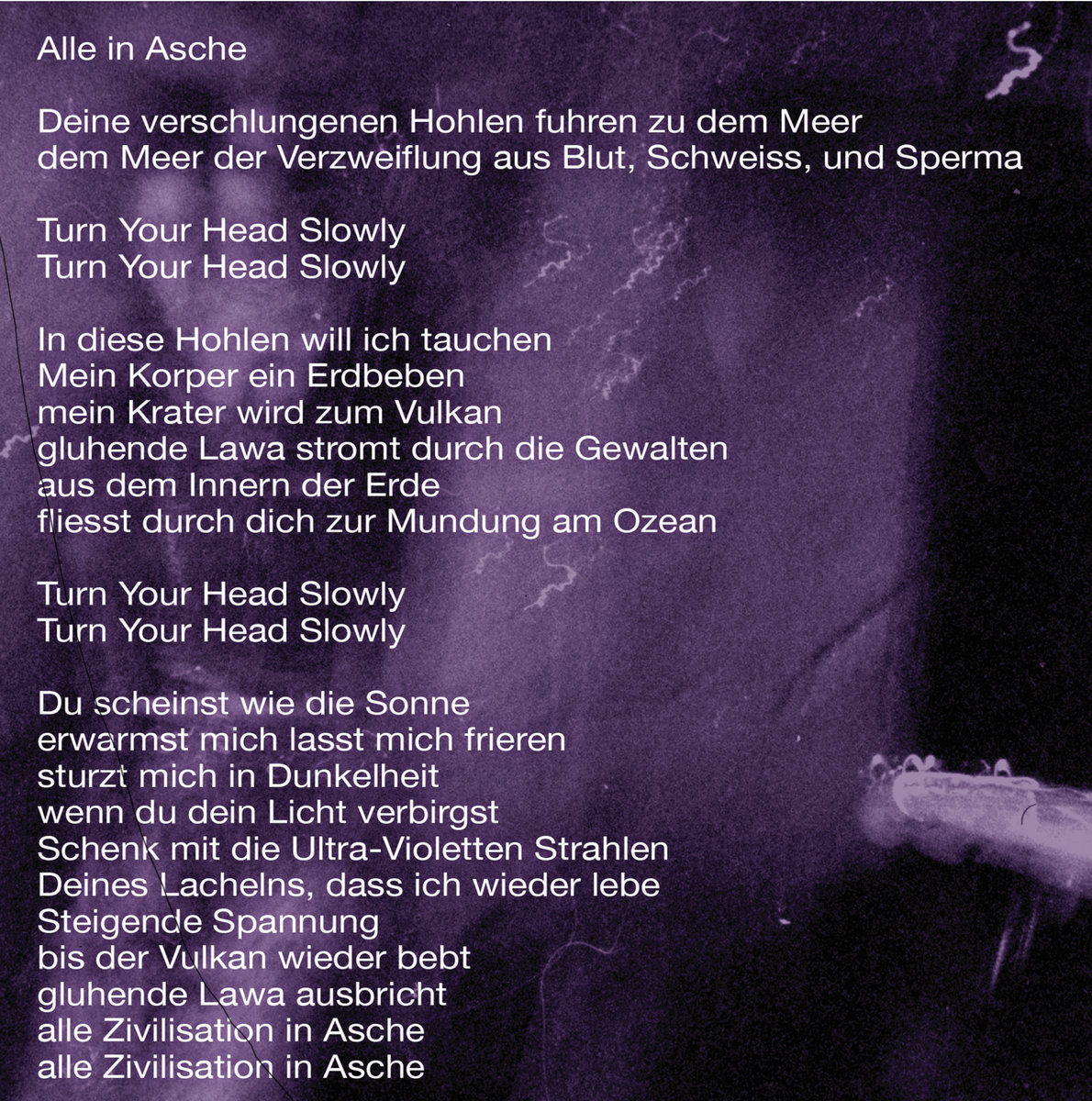 Alle in Asche

Deine verschlungenen Hohlen fuhren zu dem Meer
dem Meer der Verzweiflung aus Blut, Schweiss, und Sperma

Turn Your Head Slowly
Turn Your Head Slowly

In diese Hohlen will ich tauchen
Mein Korper ein Erdbeben
mein Krater wird zum Vulkan
gluhende Lawa stromt durch die Gewalten
aus dem Innern der Erde
fliesst durch dich zur Mundung am Ozean

Turn Your Head Slowly
Turn Your Head Slowly

Du scheinst wie die Sonne
erwarmst mich lasst mich frieren
sturzt mich in Dunkelheit
wenn du dein Licht verbirgst
Schenk mit die Ultra-Violetten Strahlen
Deines Lachelns, dass ich wieder lebe
Steigende Spannung
bis der Vulkan wieder bebt
gluhende Lawa ausbricht
alle Zivilisation in Asche
alle Zivilisation in Asche